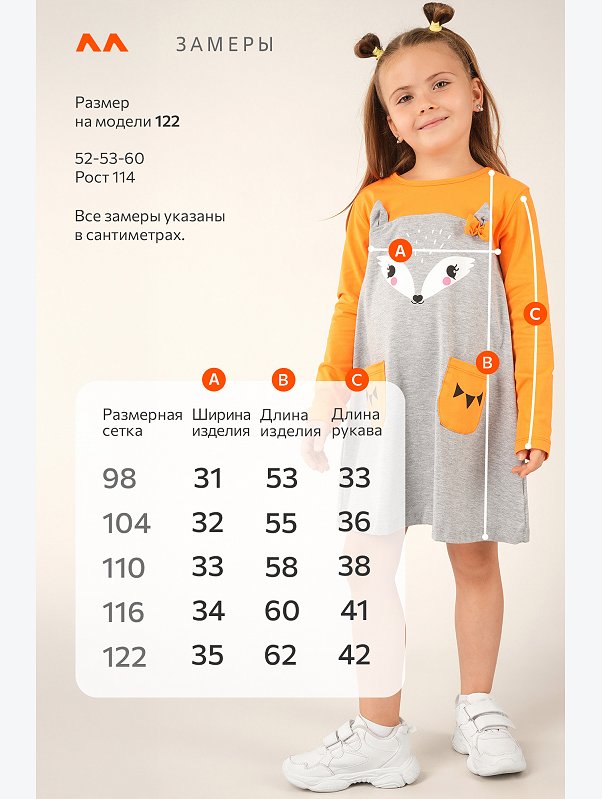 ЗАМЕРЫ

Размер на модели 122

52-53-60
Рост 114

Все замеры указаны в сантиметрах.

A

C

B

| Размерная сетка | A Ширина изделия | B Длина изделия | C Длина рукава |
|---|---|---|---|
| 98 | 31 | 53 | 33 |
| 104 | 32 | 55 | 36 |
| 110 | 33 | 58 | 38 |
| 116 | 34 | 60 | 41 |
| 122 | 35 | 62 | 42 |